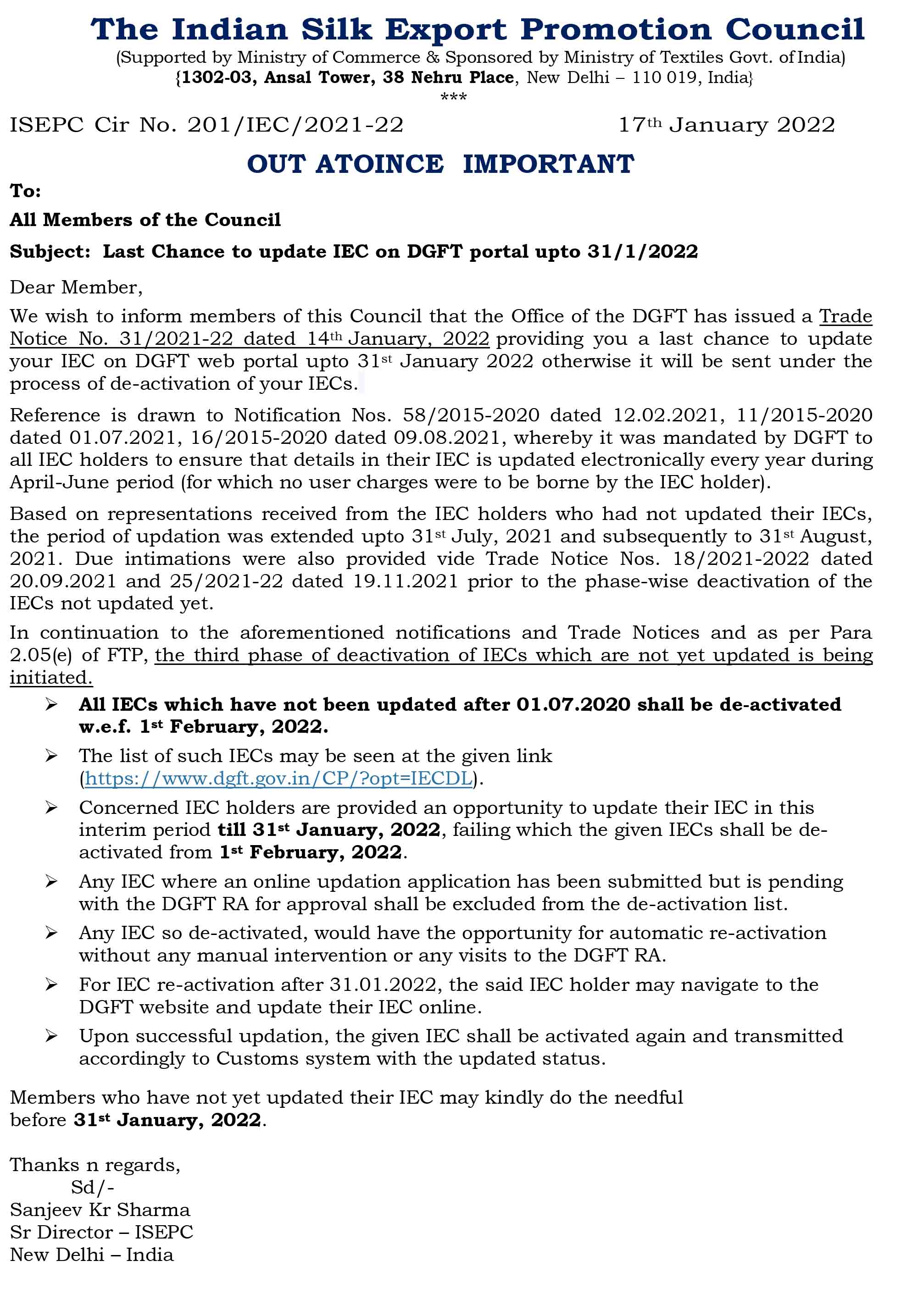 The Indian Silk Export Promotion Council
(Supported by Ministry of Commerce & Sponsored by Ministry of Textiles Govt. of India)
{1302-03, Ansal Tower, 38 Nehru Place, New Delhi – 110 019, India}
***

ISEPC Cir No. 201/IEC/2021-22 17th January 2022

OUT ATOINCE IMPORTANT

To:

All Members of the Council

Subject: Last Chance to update IEC on DGFT portal upto 31/1/2022

Dear Member,

We wish to inform members of this Council that the Office of the DGFT has issued a Trade Notice No. 31/2021-22 dated 14th January, 2022 providing you a last chance to update your IEC on DGFT web portal upto 31st January 2022 otherwise it will be sent under the process of de-activation of your IECs.

Reference is drawn to Notification Nos. 58/2015-2020 dated 12.02.2021, 11/2015-2020 dated 01.07.2021, 16/2015-2020 dated 09.08.2021, whereby it was mandated by DGFT to all IEC holders to ensure that details in their IEC is updated electronically every year during April-June period (for which no user charges were to be borne by the IEC holder).

Based on representations received from the IEC holders who had not updated their IECs, the period of updation was extended upto 31st July, 2021 and subsequently to 31st August, 2021. Due intimations were also provided vide Trade Notice Nos. 18/2021-2022 dated 20.09.2021 and 25/2021-22 dated 19.11.2021 prior to the phase-wise deactivation of the IECs not updated yet.

In continuation to the aforementioned notifications and Trade Notices and as per Para 2.05(e) of FTP, the third phase of deactivation of IECs which are not yet updated is being initiated.

➢ All IECs which have not been updated after 01.07.2020 shall be de-activated w.e.f. 1st February, 2022.

➢ The list of such IECs may be seen at the given link (https://www.dgft.gov.in/CP/?opt=IECDL).

➢ Concerned IEC holders are provided an opportunity to update their IEC in this interim period till 31st January, 2022, failing which the given IECs shall be de-activated from 1st February, 2022.

➢ Any IEC where an online updation application has been submitted but is pending with the DGFT RA for approval shall be excluded from the de-activation list.

➢ Any IEC so de-activated, would have the opportunity for automatic re-activation without any manual intervention or any visits to the DGFT RA.

➢ For IEC re-activation after 31.01.2022, the said IEC holder may navigate to the DGFT website and update their IEC online.

➢ Upon successful updation, the given IEC shall be activated again and transmitted accordingly to Customs system with the updated status.

Members who have not yet updated their IEC may kindly do the needful before 31st January, 2022.

Thanks n regards,
Sd/-
Sanjeev Kr Sharma
Sr Director – ISEPC
New Delhi – India